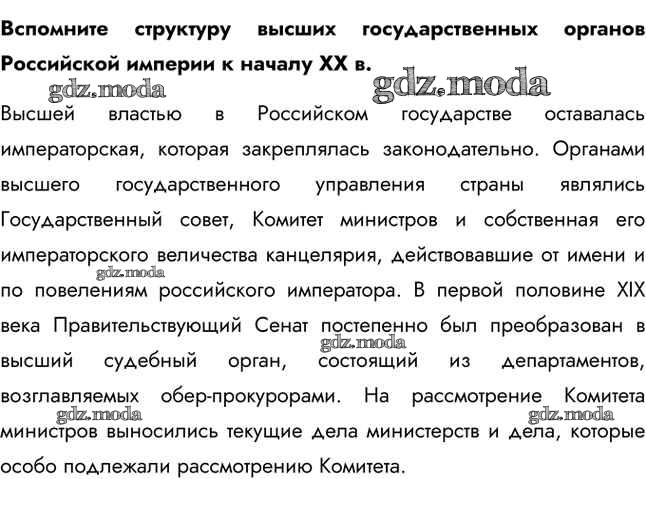 Вспомните структуру высших государственных органов Российской империи к началу XX в.

gdz.moda gdz.moda

Высшей властью в Российском государстве оставалась императорская, которая закреплялась законодательно. Органами высшего государственного управления страны являлись Государственный совет, Комитет министров и собственная его императорского величества канцелярия, действовавшие от имени и по повелениям российского императора. В первой половине XIX века Правительствующий Сенат постепенно был преобразован в высший судебный орган, состоящий из департаментов, возглавляемых обер-прокурорами. На рассмотрение Комитета министров выносились текущие дела министерств и дела, которые особо подлежали рассмотрению Комитета.

gdz.moda gdz.moda gdz.moda gdz.moda